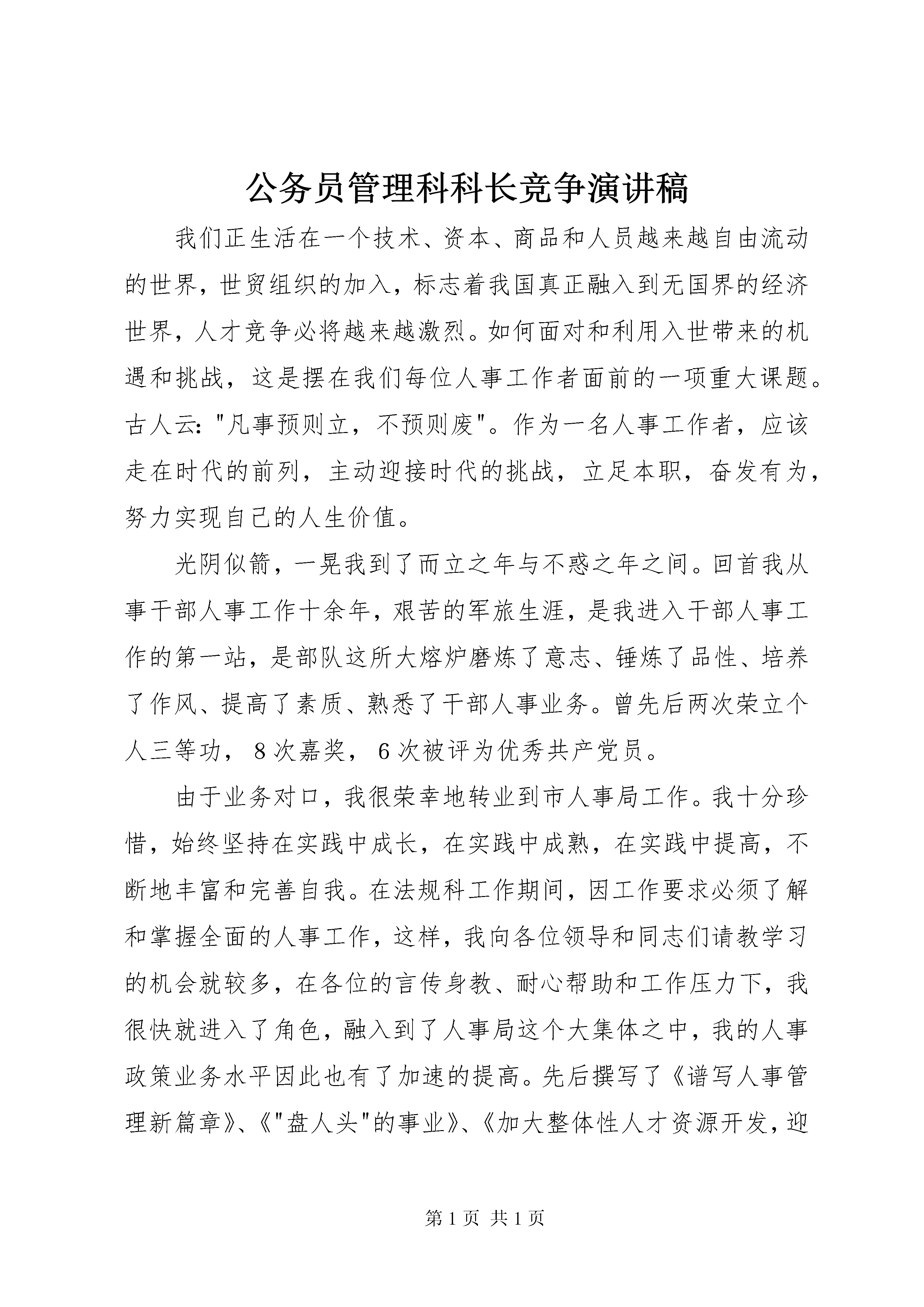 公务员管理科科长竞争演讲稿

我们正生活在一个技术、资本、商品和人员越来越自由流动的世界，世贸组织的加入，标志着我国真正融入到无国界的经济世界，人才竞争必将越来越激烈。如何面对和利用入世带来的机遇和挑战，这是摆在我们每位人事工作者面前的一项重大课题。古人云："凡事预则立，不预则废"。作为一名人事工作者，应该走在时代的前列，主动迎接时代的挑战，立足本职，奋发有为，努力实现自己的人生价值。

光阴似箭，一晃我到了而立之年与不惑之年之间。回首我从事干部人事工作十余年，艰苦的军旅生涯，是我进入干部人事工作的第一站，是部队这所大熔炉磨炼了意志、锤炼了品性、培养了作风、提高了素质、熟悉了干部人事业务。曾先后两次荣立个人三等功，8次嘉奖，6次被评为优秀共产党员。

由于业务对口，我很荣幸地转业到市人事局工作。我十分珍惜，始终坚持在实践中成长，在实践中成熟，在实践中提高，不断地丰富和完善自我。在法规科工作期间，因工作要求必须了解和掌握全面的人事工作，这样，我向各位领导和同志们请教学习的机会就较多，在各位的言传身教、耐心帮助和工作压力下，我很快就进入了角色，融入到了人事局这个大集体之中，我的人事政策业务水平因此也有了加速的提高。先后撰写了《谱写人事管理新篇章》、《"盘人头"的事业》、《加大整体性人才资源开发，迎

第1页 共1页